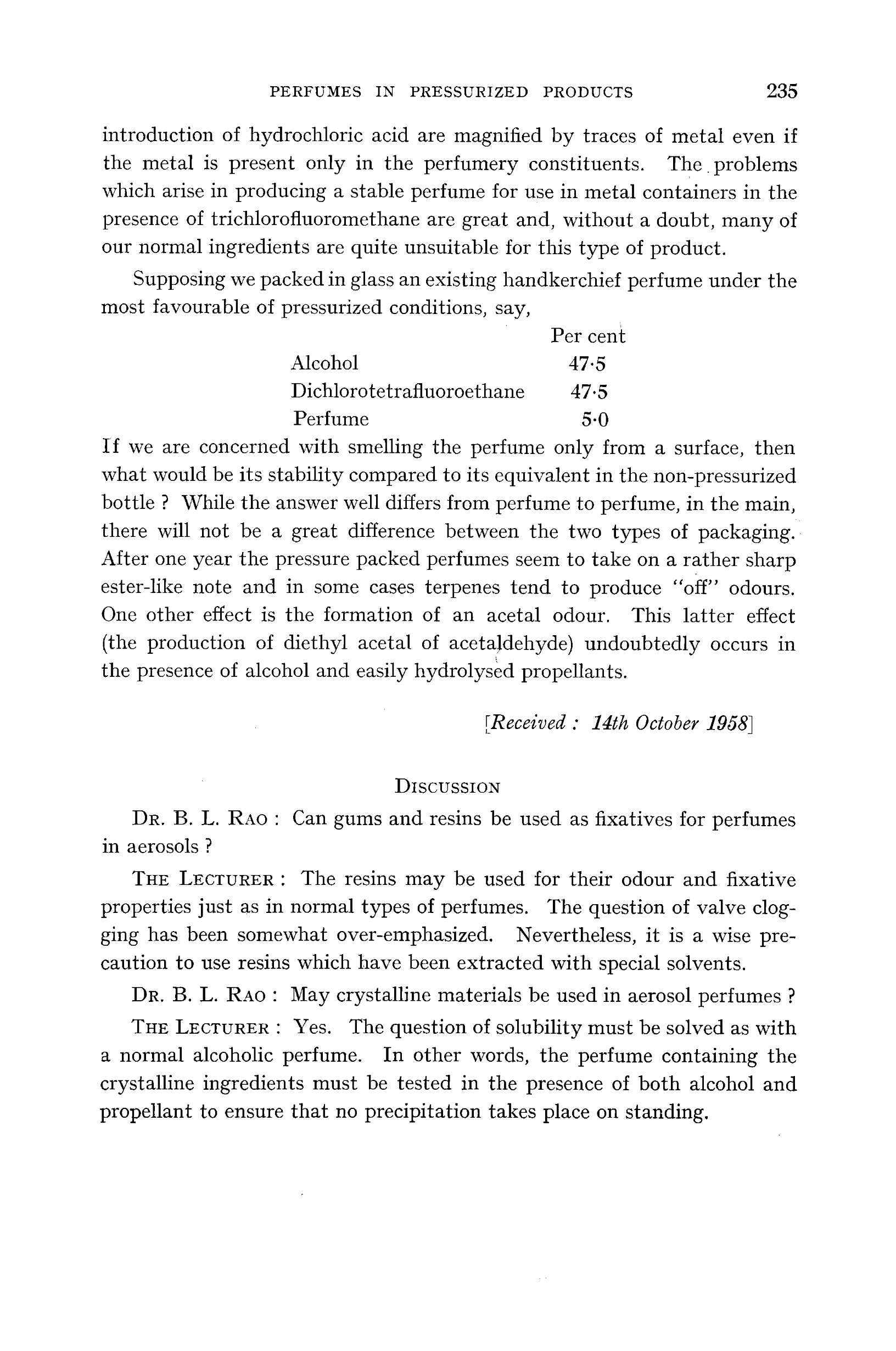 PERFUMES IN PRESSURIZED PRODUCTS 235

introduction of hydrochloric acid are magnified by traces of metal even if the metal is present only in the perfumery constituents. The problems which arise in producing a stable perfume for use in metal containers in the presence of trichlorofluoromethane are great and, without a doubt, many of our normal ingredients are quite unsuitable for this type of product.

Supposing we packed in glass an existing handkerchief perfume under the most favourable of pressurized conditions, say,

| | Per cent |
|---|---|
| Alcohol | 47·5 |
| Dichlorotetrafluoroethane | 47·5 |
| Perfume | 5·0 |

If we are concerned with smelling the perfume only from a surface, then what would be its stability compared to its equivalent in the non-pressurized bottle ? While the answer well differs from perfume to perfume, in the main, there will not be a great difference between the two types of packaging. After one year the pressure packed perfumes seem to take on a rather sharp ester-like note and in some cases terpenes tend to produce "off" odours. One other effect is the formation of an acetal odour. This latter effect (the production of diethyl acetal of acetaldehyde) undoubtedly occurs in the presence of alcohol and easily hydrolysed propellants.

[Received : 14th October 1958]

DISCUSSION

DR. B. L. RAO : Can gums and resins be used as fixatives for perfumes in aerosols ?

THE LECTURER : The resins may be used for their odour and fixative properties just as in normal types of perfumes. The question of valve clogging has been somewhat over-emphasized. Nevertheless, it is a wise precaution to use resins which have been extracted with special solvents.

DR. B. L. RAO : May crystalline materials be used in aerosol perfumes ?

THE LECTURER : Yes. The question of solubility must be solved as with a normal alcoholic perfume. In other words, the perfume containing the crystalline ingredients must be tested in the presence of both alcohol and propellant to ensure that no precipitation takes place on standing.